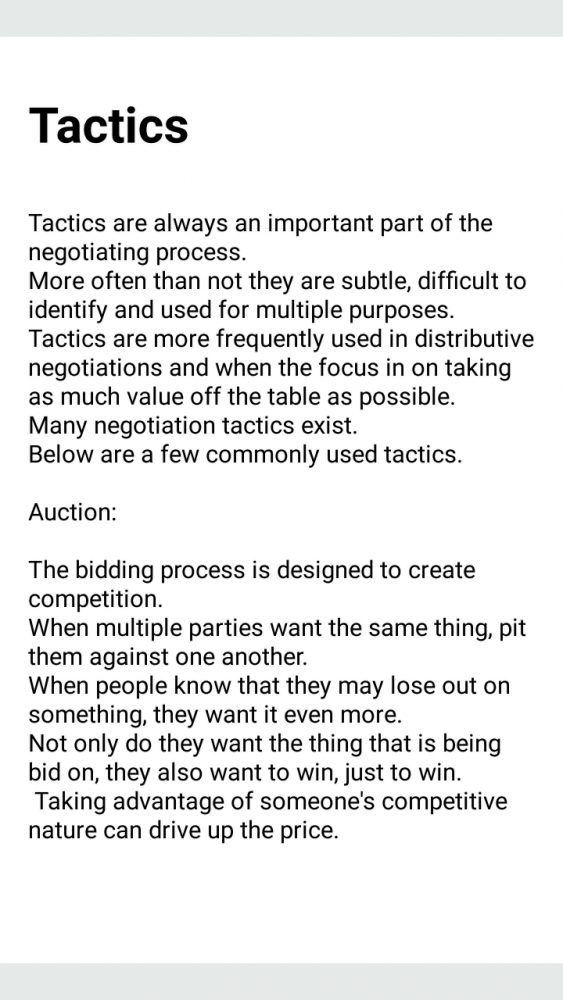 Tactics

Tactics are always an important part of the negotiating process.
More often than not they are subtle, difficult to identify and used for multiple purposes.
Tactics are more frequently used in distributive negotiations and when the focus in on taking as much value off the table as possible.
Many negotiation tactics exist.
Below are a few commonly used tactics.

Auction:

The bidding process is designed to create competition.
When multiple parties want the same thing, pit them against one another.
When people know that they may lose out on something, they want it even more.
Not only do they want the thing that is being bid on, they also want to win, just to win.
Taking advantage of someone's competitive nature can drive up the price.